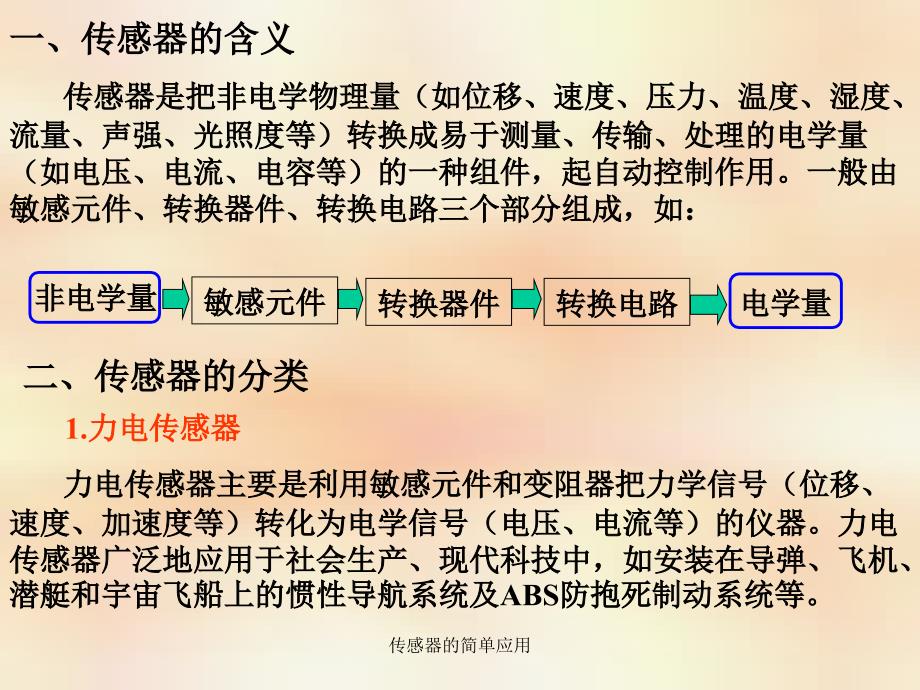 一、传感器的含义

传感器是把非电学物理量（如位移、速度、压力、温度、湿度、流量、声强、光照度等）转换成易于测量、传输、处理的电学量（如电压、电流、电容等）的一种组件，起自动控制作用。一般由敏感元件、转换器件、转换电路三个部分组成，如：

非电学量

敏感元件

转换器件

转换电路

电学量

二、传感器的分类

1.力电传感器

力电传感器主要是利用敏感元件和变阻器把力学信号（位移、速度、加速度等）转化为电学信号（电压、电流等）的仪器。力电传感器广泛地应用于社会生产、现代科技中，如安装在导弹、飞机、潜艇和宇宙飞船上的惯性导航系统及ABS防抱死制动系统等。

传感器的简单应用